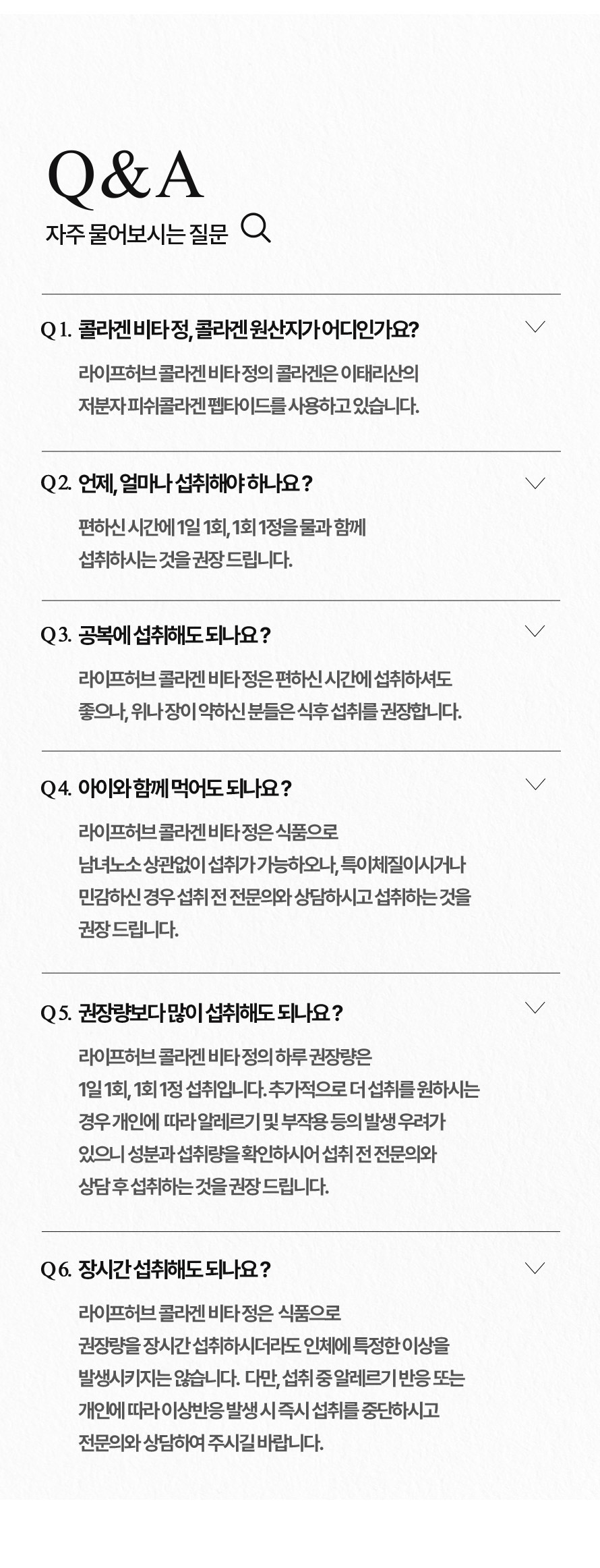 Q&A

자주 물어보시는 질문

Q1. 콜라겐 비타 정, 콜라겐 원산지가 어디인가요?

라이프허브 콜라겐 비타 정의 콜라겐은 이태리산의 저분자 피쉬콜라겐 펩타이드를 사용하고 있습니다.

Q2. 언제, 얼마나 섭취해야 하나요?

편하신 시간에 1일 1회, 1회 1정을 물과 함께 섭취하시는 것을 권장 드립니다.

Q3. 공복에 섭취해도 되나요?

라이프허브 콜라겐 비타 정은 편하신 시간에 섭취하셔도 좋으나, 위나 장이 약하신 분들은 식후 섭취를 권장합니다.

Q4. 아이와 함께 먹어도 되나요?

라이프허브 콜라겐 비타 정은 식품으로 남녀노소 상관없이 섭취가 가능하오나, 특이체질이시거나 민감하신 경우 섭취 전 전문의와 상담하시고 섭취하는 것을 권장 드립니다.

Q5. 권장량보다 많이 섭취해도 되나요?

라이프허브 콜라겐 비타 정의 하루 권장량은 1일 1회, 1회 1정 섭취입니다. 추가적으로 더 섭취를 원하시는 경우 개인에 따라 알레르기 및 부작용 등의 발생 우려가 있으니 성분과 섭취량을 확인하시어 섭취 전 전문의와 상담 후 섭취하는 것을 권장 드립니다.

Q6. 장시간 섭취해도 되나요?

라이프허브 콜라겐 비타 정은 식품으로 권장량을 장시간 섭취하시더라도 인체에 특정한 이상을 발생시키지는 않습니다. 다만, 섭취 중 알레르기 반응 또는 개인에 따라 이상반응 발생 시 즉시 섭취를 중단하시고 전문의와 상담하여 주시길 바랍니다.